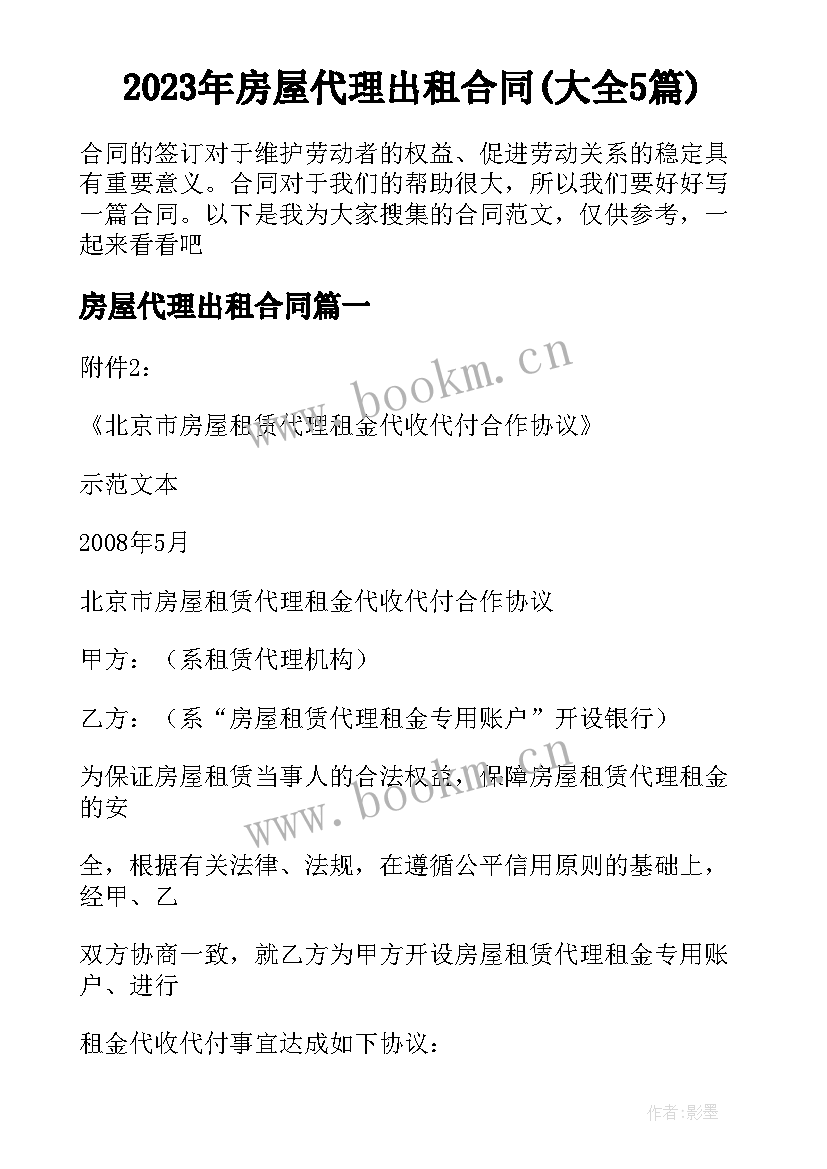 2023年房屋代理出租合同(大全5篇)

合同的签订对于维护劳动者的权益、促进劳动关系的稳定具有重要意义。合同对于我们的帮助很大，所以我们要好好写一篇合同。以下是我为大家搜集的合同范文，仅供参考，一起来看看吧

房屋代理出租合同篇一

附件2：

《北京市房屋租赁代理租金代收代付合作协议》

示范文本

2008年5月

北京市房屋租赁代理租金代收代付合作协议

甲方：（系租赁代理机构）

乙方：（系“房屋租赁代理租金专用账户”开设银行）

为保证房屋租赁当事人的合法权益，保障房屋租赁代理租金的安

全，根据有关法律、法规，在遵循公平信用原则的基础上，经甲、乙

双方协商一致，就乙方为甲方开设房屋租赁代理租金专用账户、进行

租金代收代付事宜达成如下协议：

www.bookm.cn

www.bookm.cn

作者:影墨